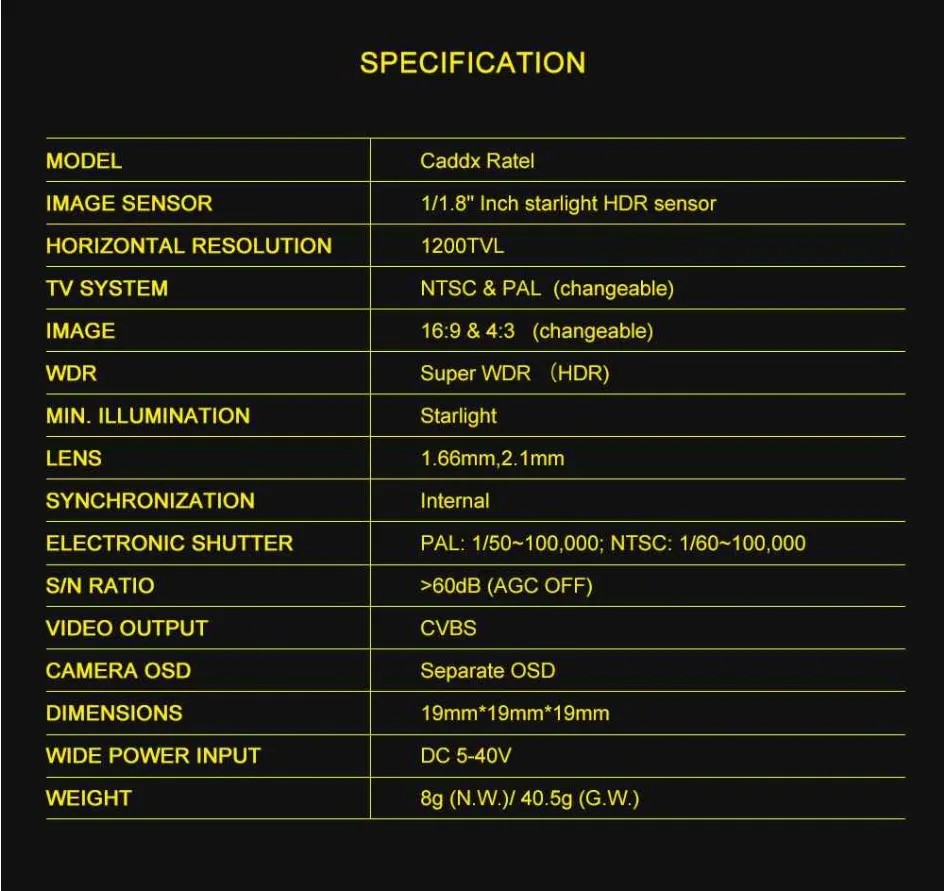 SPECIFICATION

| MODEL | Caddx Ratel |
|---|---|
| IMAGE SENSOR | 1/1.8" Inch starlight HDR sensor |
| HORIZONTAL RESOLUTION | 1200TVL |
| TV SYSTEM | NTSC & PAL (changeable) |
| IMAGE | 16:9 & 4:3 (changeable) |
| WDR | Super WDR (HDR) |
| MIN. ILLUMINATION | Starlight |
| LENS | 1.66mm,2.1mm |
| SYNCHRONIZATION | Internal |
| ELECTRONIC SHUTTER | PAL: 1/50~100,000; NTSC: 1/60~100,000 |
| S/N RATIO | >60dB (AGC OFF) |
| VIDEO OUTPUT | CVBS |
| CAMERA OSD | Separate OSD |
| DIMENSIONS | 19mm*19mm*19mm |
| WIDE POWER INPUT | DC 5-40V |
| WEIGHT | 8g (N.W.)/ 40.5g (G.W.) |